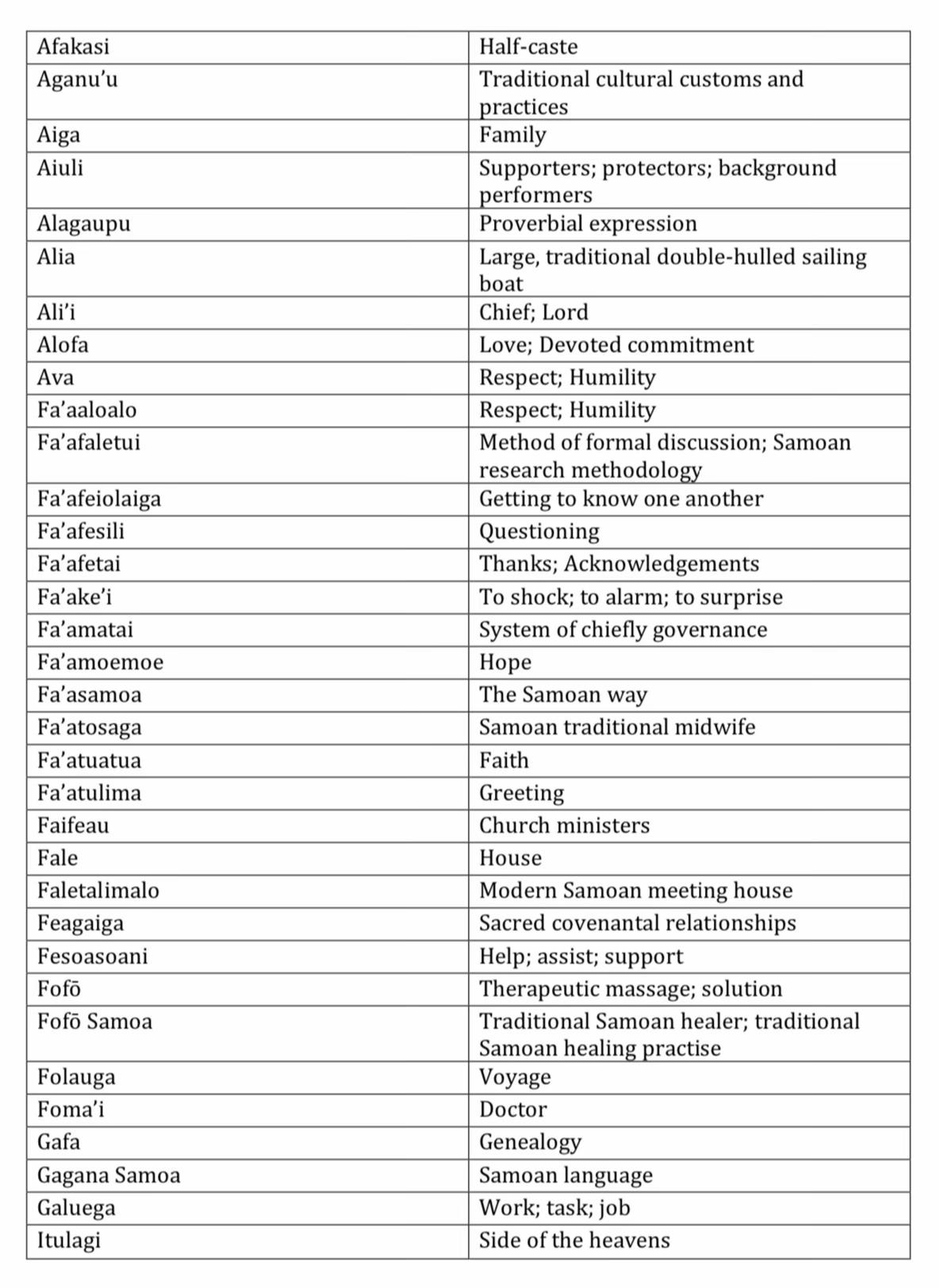 | Afakasi | Half-caste |
|---|---|
| Aganu'u | Traditional cultural customs and practices |
| Aiga | Family |
| Aiuli | Supporters; protectors; background performers |
| Alagaupu | Proverbial expression |
| Alia | Large, traditional double-hulled sailing boat |
| Ali'i | Chief; Lord |
| Alofa | Love; Devoted commitment |
| Ava | Respect; Humility |
| Fa'aaloalo | Respect; Humility |
| Fa'afaletui | Method of formal discussion; Samoan research methodology |
| Fa'afeiolaiga | Getting to know one another |
| Fa'afesili | Questioning |
| Fa'afetai | Thanks; Acknowledgements |
| Fa'ake'i | To shock; to alarm; to surprise |
| Fa'amatai | System of chiefly governance |
| Fa'amoemoe | Hope |
| Fa'asamoa | The Samoan way |
| Fa'atosaga | Samoan traditional midwife |
| Fa'atuatua | Faith |
| Fa'atulima | Greeting |
| Faifeau | Church ministers |
| Fale | House |
| Faletalimalo | Modern Samoan meeting house |
| Feagaiga | Sacred covenantal relationships |
| Fesoasoani | Help; assist; support |
| Fofō | Therapeutic massage; solution |
| Fofō Samoa | Traditional Samoan healer; traditional Samoan healing practise |
| Folauga | Voyage |
| Foma'i | Doctor |
| Gafa | Genealogy |
| Gagana Samoa | Samoan language |
| Galuega | Work; task; job |
| Itulagi | Side of the heavens |